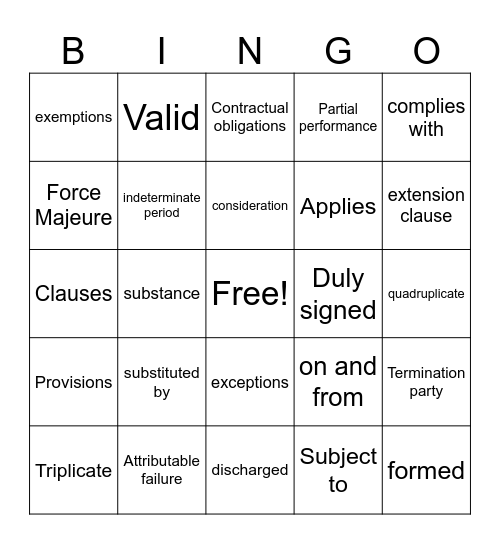 | B | I | N | G | O |
|---|---|---|---|---|
| exemptions | Valid | Contractual obligations | Partial performance | complies with |
| Force Majeure | indeterminate period | consideration | Applies | extension clause |
| Clauses | substance | Free! | Duly signed | quadruplicate |
| Provisions | substituted by | exceptions | on and from | Termination party |
| Triplicate | Attributable failure | discharged | Subject to | formed |